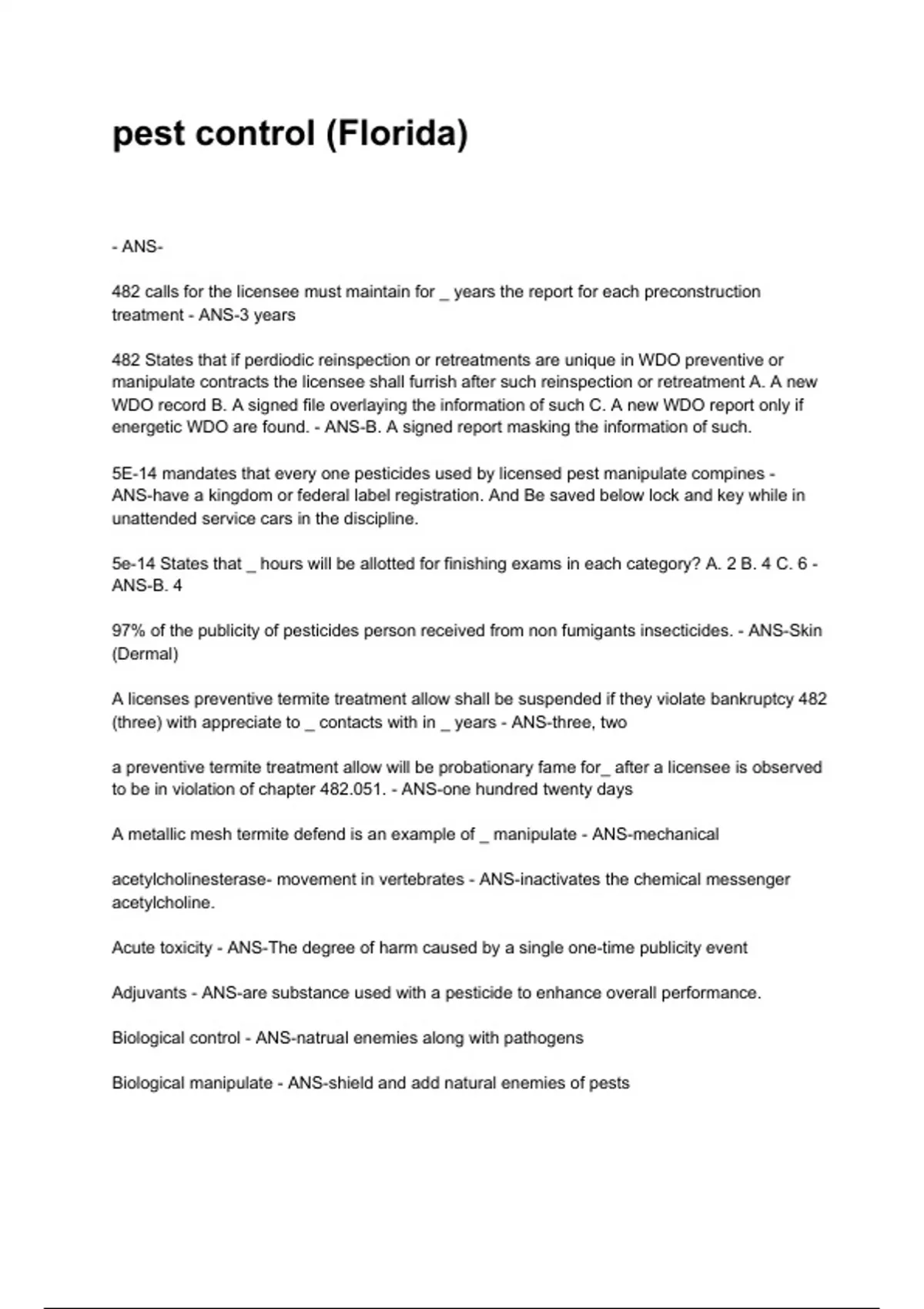 pest control (Florida)

- ANS-

482 calls for the licensee must maintain for _ years the report for each preconstruction treatment - ANS-3 years

482 States that if perdiodic reinspection or retreatments are unique in WDO preventive or manipulate contracts the licensee shall furrish after such reinspection or retreatment A. A new WDO record B. A signed file overlaying the information of such C. A new WDO report only if energetic WDO are found. - ANS-B. A signed report masking the information of such.

5E-14 mandates that every one pesticides used by licensed pest manipulate compines - ANS-have a kingdom or federal label registration. And Be saved below lock and key while in unattended service cars in the discipline.

5e-14 States that _ hours will be allotted for finishing exams in each category? A. 2 B. 4 C. 6 - ANS-B. 4

97% of the publicity of pesticides person received from non fumigants insecticides. - ANS-Skin (Dermal)

A licenses preventive termite treatment allow shall be suspended if they violate bankruptcy 482 (three) with appreciate to _ contacts with in _ years - ANS-three, two

a preventive termite treatment allow will be probationary fame for_ after a licensee is observed to be in violation of chapter 482.051. - ANS-one hundred twenty days

A metallic mesh termite defend is an example of _ manipulate - ANS-mechanical

acetylcholinesterase- movement in vertebrates - ANS-inactivates the chemical messenger acetylcholine.

Acute toxicity - ANS-The degree of harm caused by a single one-time publicity event

Adjuvants - ANS-are substance used with a pesticide to enhance overall performance.

Biological control - ANS-natrual enemies along with pathogens

Biological manipulate - ANS-shield and add natural enemies of pests